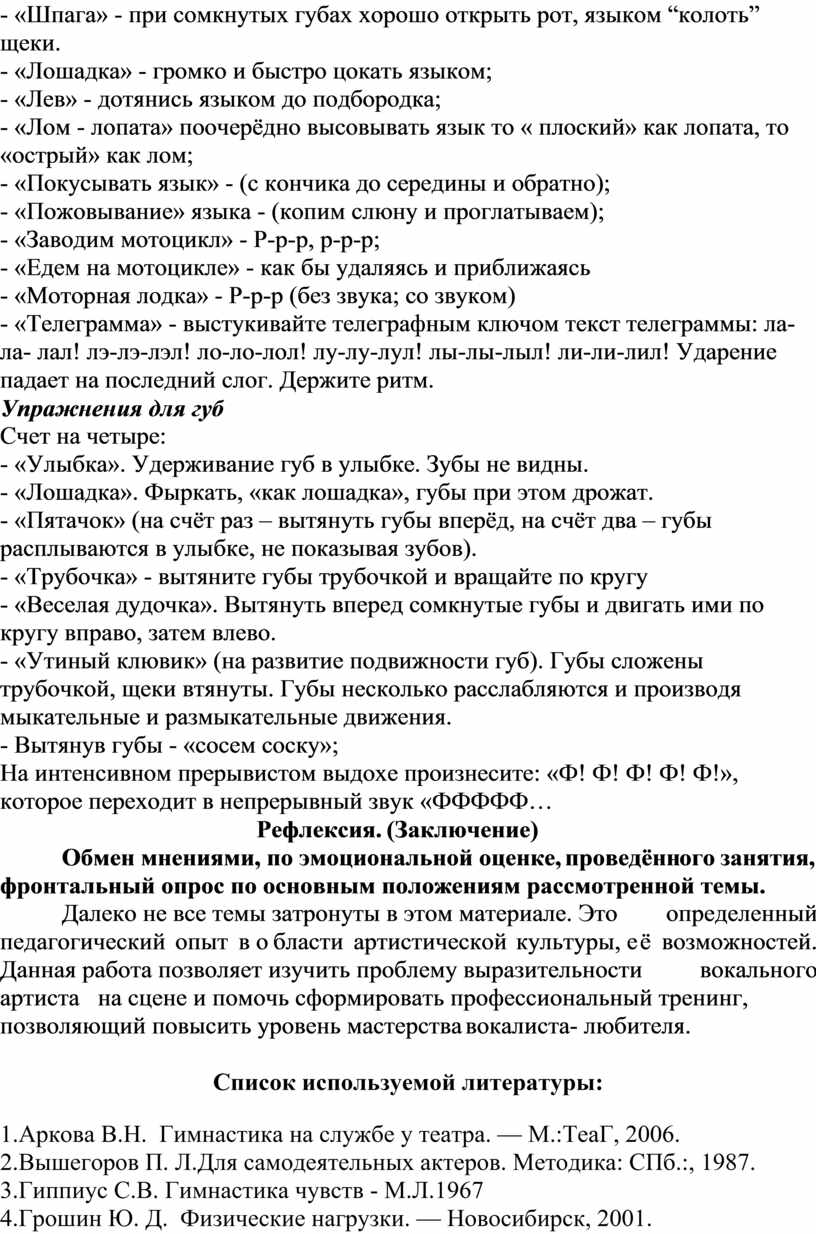 - «Шпага» - при сомкнутых губах хорошо открыть рот, языком “колоть” щеки.
- «Лошадка» - громко и быстро цокать языком;
- «Лев» - дотянись языком до подбородка;
- «Лом - лопата» поочерёдно высовывать язык то « плоский» как лопата, то «острый» как лом;
- «Покусывать язык» - (с кончика до середины и обратно);
- «Пожовывание» языка - (копим слюну и проглатываем);
- «Заводим мотоцикл» - Р-р-р, р-р-р;
- «Едем на мотоцикле» - как бы удаляясь и приближаясь
- «Моторная лодка» - Р-р-р (без звука; со звуком)
- «Телеграмма» - выстукивайте телеграфным ключом текст телеграммы: ла-ла- лал! лэ-лэ-лэл! ло-ло-лол! лу-лу-лул! лы-лы-лыл! ли-ли-лил! Ударение падает на последний слог. Держите ритм.
Упражнения для губ
Счет на четыре:
- «Улыбка». Удерживание губ в улыбке. Зубы не видны.
- «Лошадка». Фыркать, «как лошадка», губы при этом дрожат.
- «Пятачок» (на счёт раз – вытянуть губы вперёд, на счёт два – губы расплываются в улыбке, не показывая зубов).
- «Трубочка» - вытяните губы трубочкой и вращайте по кругу
- «Веселая дудочка». Вытянуть вперед сомкнутые губы и двигать ими по кругу вправо, затем влево.
- «Утиный клювик» (на развитие подвижности губ). Губы сложены трубочкой, щеки втянуты. Губы несколько расслабляются и производя мыкательные и размыкательные движения.
- Вытянув губы - «сосем соску»;
На интенсивном прерывистом выдохе произнесите: «Ф! Ф! Ф! Ф! Ф!», которое переходит в непрерывный звук «ФФФФФ…
Рефлексия. (Заключение)
Обмен мнениями, по эмоциональной оценке, проведённого занятия, фронтальный опрос по основным положениям рассмотренной темы.
Далеко не все темы затронуты в этом материале. Это определенный педагогический опыт в области артистической культуры, её возможностей. Данная работа позволяет изучить проблему выразительности вокального артиста на сцене и помочь сформировать профессиональный тренинг, позволяющий повысить уровень мастерства вокалиста- любителя.

Список используемой литературы:

1.Аркова В.Н. Гимнастика на службе у театра. — М.:ТеаГ, 2006.
2.Вышегоров П. Л.Для самодеятельных актеров. Методика: СПб.:, 1987.
3.Гиппиус С.В. Гимнастика чувств - М.Л.1967
4.Грошин Ю. Д. Физические нагрузки. — Новосибирск, 2001.